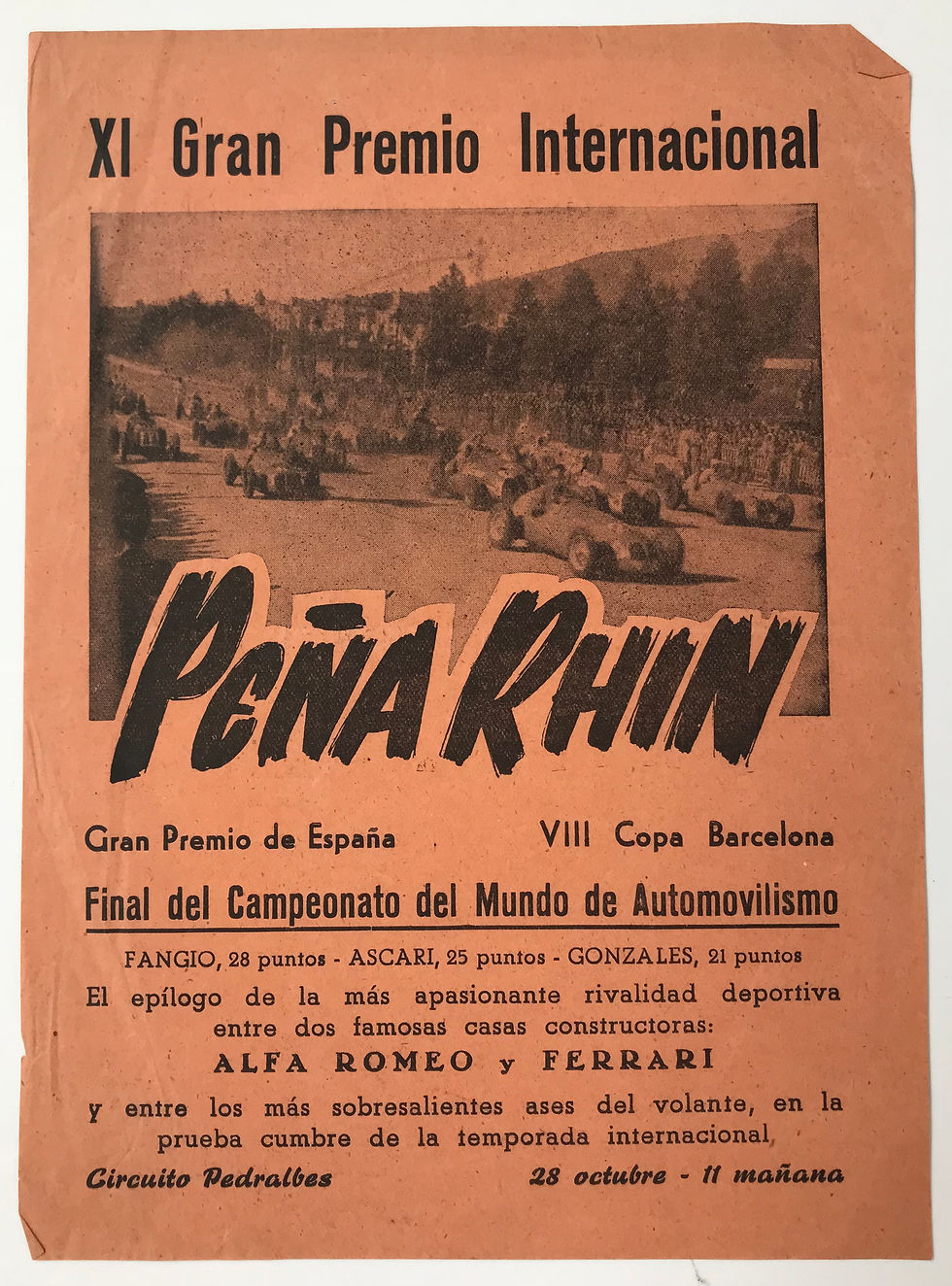 XI Gran Premio Internacional

PEÑA RHIN

Gran Premio de España

VIII Copa Barcelona

Final del Campeonato del Mundo de Automovilismo

FANGIO, 28 puntos - ASCARI, 25 puntos - GONZALES, 21 puntos

El epílogo de la más apasionante rivalidad deportiva entre dos famosas casas constructoras:

ALFA ROMEO y FERRARI

y entre los más sobresalientes ases del volante, en la prueba cumbre de la temporada internacional

Circuito Pedralbes

28 octubre - 11 mañana